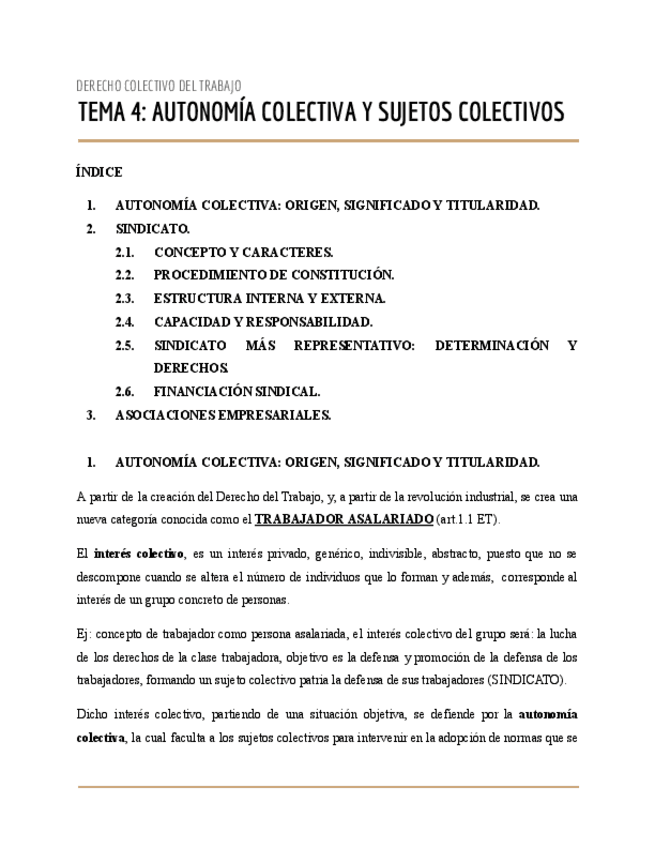 DERECHO COLECTIVO DEL TRABAJO

TEMA 4: AUTONOMÍA COLECTIVA Y SUJETOS COLECTIVOS

ÍNDICE

1. AUTONOMÍA COLECTIVA: ORIGEN, SIGNIFICADO Y TITULARIDAD.
2. SINDICATO.
2.1. CONCEPTO Y CARACTERES.
2.2. PROCEDIMIENTO DE CONSTITUCIÓN.
2.3. ESTRUCTURA INTERNA Y EXTERNA.
2.4. CAPACIDAD Y RESPONSABILIDAD.
2.5. SINDICATO MÁS REPRESENTATIVO: DETERMINACIÓN Y DERECHOS.
2.6. FINANCIACIÓN SINDICAL.
3. ASOCIACIONES EMPRESARIALES.

1. AUTONOMÍA COLECTIVA: ORIGEN, SIGNIFICADO Y TITULARIDAD.

A partir de la creación del Derecho del Trabajo, y, a partir de la revolución industrial, se crea una nueva categoría conocida como el TRABAJADOR ASALARIADO (art.1.1 ET).

El interés colectivo, es un interés privado, genérico, indivisible, abstracto, puesto que no se descompone cuando se altera el número de individuos que lo forman y además, corresponde al interés de un grupo concreto de personas.

Ej: concepto de trabajador como persona asalariada, el interés colectivo del grupo será: la lucha de los derechos de la clase trabajadora, objetivo es la defensa y promoción de la defensa de los trabajadores, formando un sujeto colectivo patria la defensa de sus trabajadores (SINDICATO).

Dicho interés colectivo, partiendo de una situación objetiva, se defiende por la autonomía colectiva, la cual faculta a los sujetos colectivos para intervenir en la adopción de normas que se